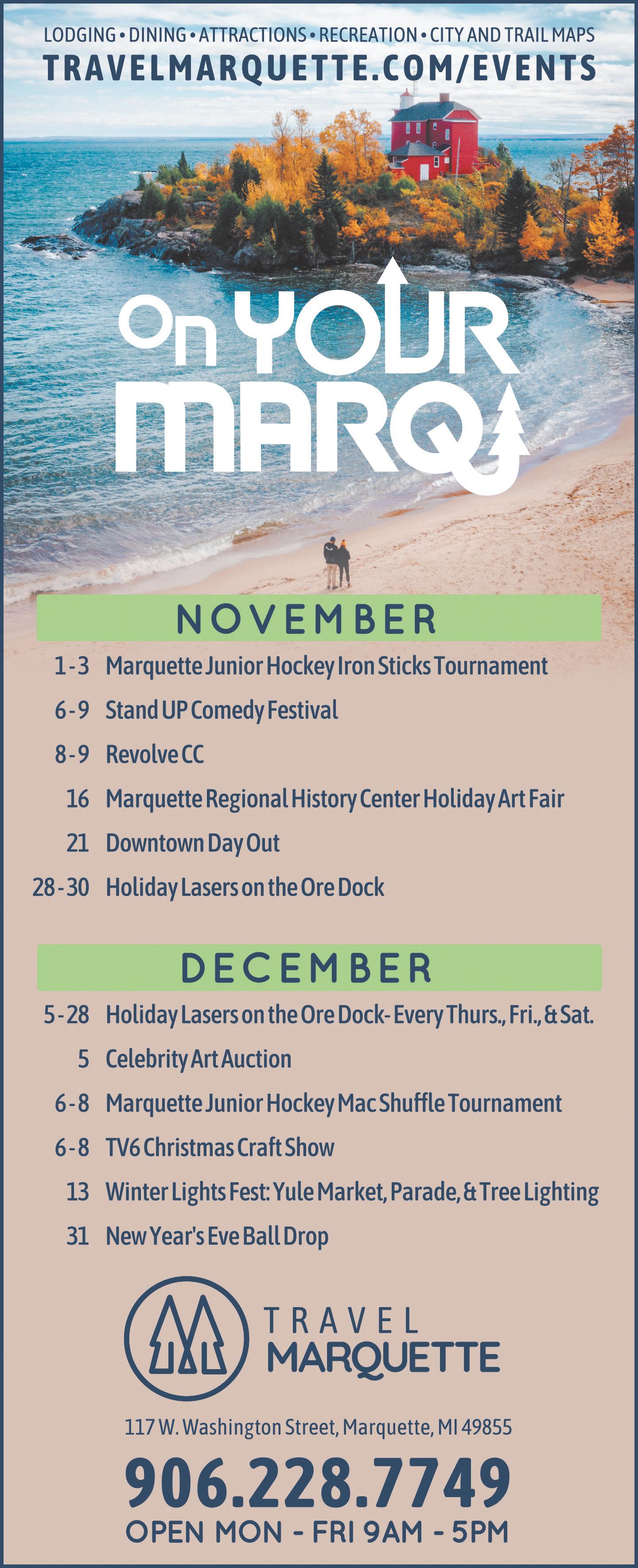 LODGING • DINING • ATTRACTIONS • RECREATION • CITY AND TRAIL MAPS
TRAVELMARQUETTE.COM/EVENTS

On YOUR MARQ

NOVEMBER

1-3 Marquette Junior Hockey Iron Sticks Tournament
6-9 Stand UP Comedy Festival
8-9 Revolve CC
16 Marquette Regional History Center Holiday Art Fair
21 Downtown Day Out
28-30 Holiday Lasers on the Ore Dock

DECEMBER

5-28 Holiday Lasers on the Ore Dock- Every Thurs., Fri., & Sat.
5 Celebrity Art Auction
6-8 Marquette Junior Hockey Mac Shuffle Tournament
6-8 TV6 Christmas Craft Show
13 Winter Lights Fest: Yule Market, Parade, & Tree Lighting
31 New Year's Eve Ball Drop

TRAVEL MARQUETTE

117 W. Washington Street, Marquette, MI 49855
906.228.7749
OPEN MON - FRI 9AM - 5PM